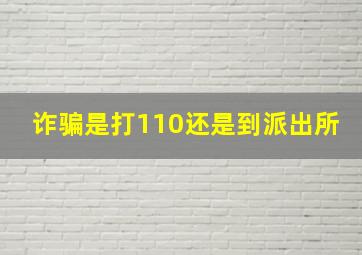 诈骗是打110还是到派出所